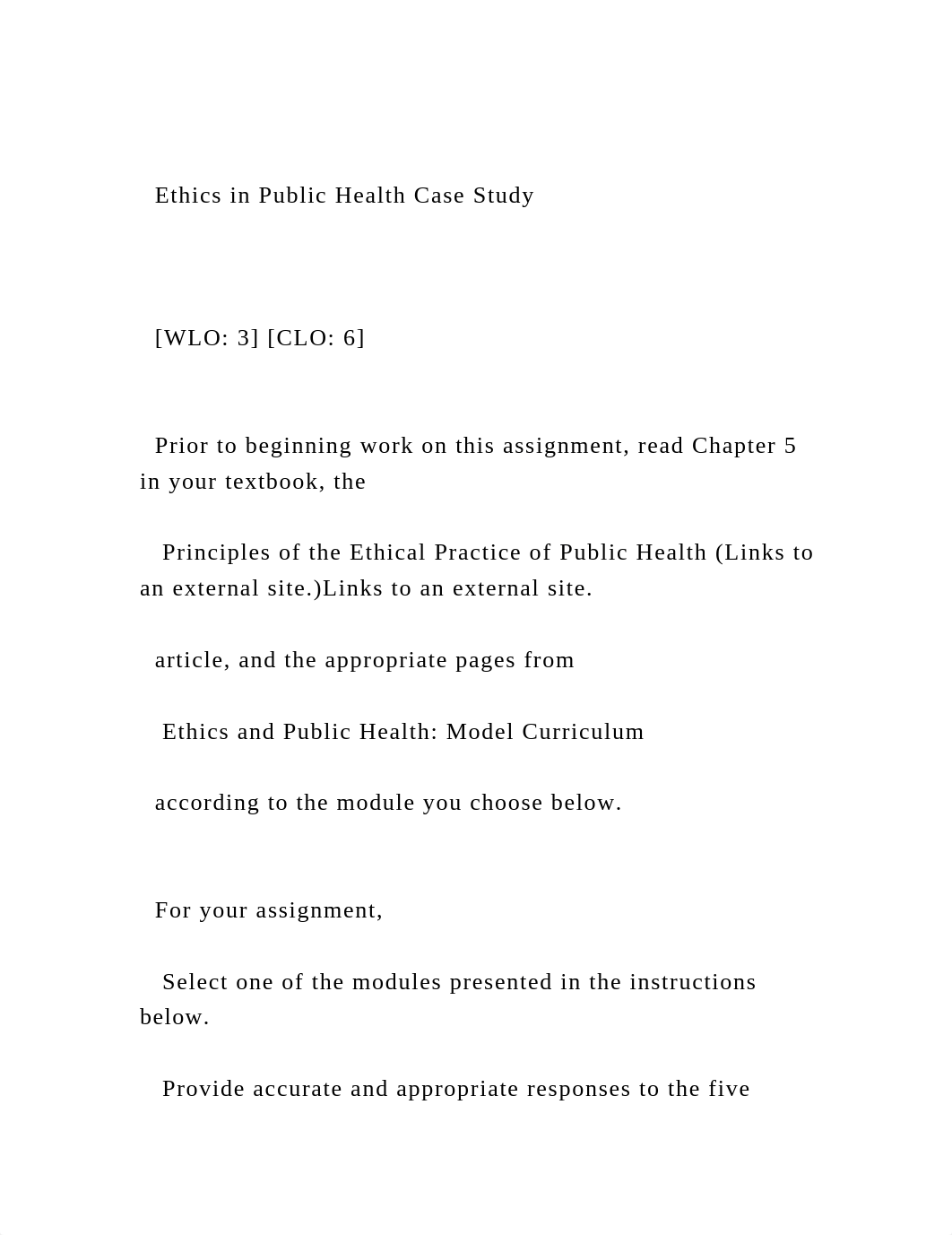 Ethics in Public Health Case Study

[WLO: 3] [CLO: 6]

Prior to beginning work on this assignment, read Chapter 5 in your textbook, the

Principles of the Ethical Practice of Public Health (Links to an external site.)Links to an external site.

article, and the appropriate pages from

Ethics and Public Health: Model Curriculum

according to the module you choose below.

For your assignment,

Select one of the modules presented in the instructions below.

Provide accurate and appropriate responses to the five